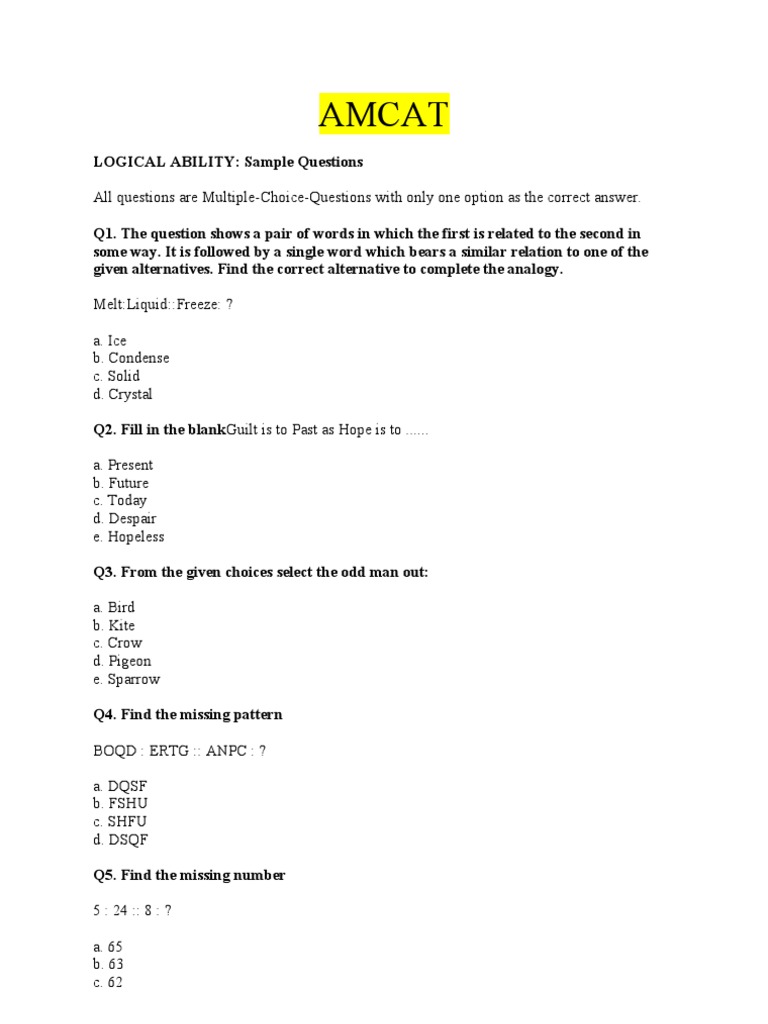 AMCAT

LOGICAL ABILITY: Sample Questions

All questions are Multiple-Choice-Questions with only one option as the correct answer.

Q1. The question shows a pair of words in which the first is related to the second in some way. It is followed by a single word which bears a similar relation to one of the given alternatives. Find the correct alternative to complete the analogy.

Melt:Liquid::Freeze: ?

a. Ice
b. Condense
c. Solid
d. Crystal

Q2. Fill in the blankGuilt is to Past as Hope is to ......

a. Present
b. Future
c. Today
d. Despair
e. Hopeless

Q3. From the given choices select the odd man out:

a. Bird
b. Kite
c. Crow
d. Pigeon
e. Sparrow

Q4. Find the missing pattern

BOQD : ERTG :: ANPC : ?

a. DQSF
b. FSHU
c. SHFU
d. DSQF

Q5. Find the missing number

5 : 24 :: 8 : ?

a. 65
b. 63
c. 62